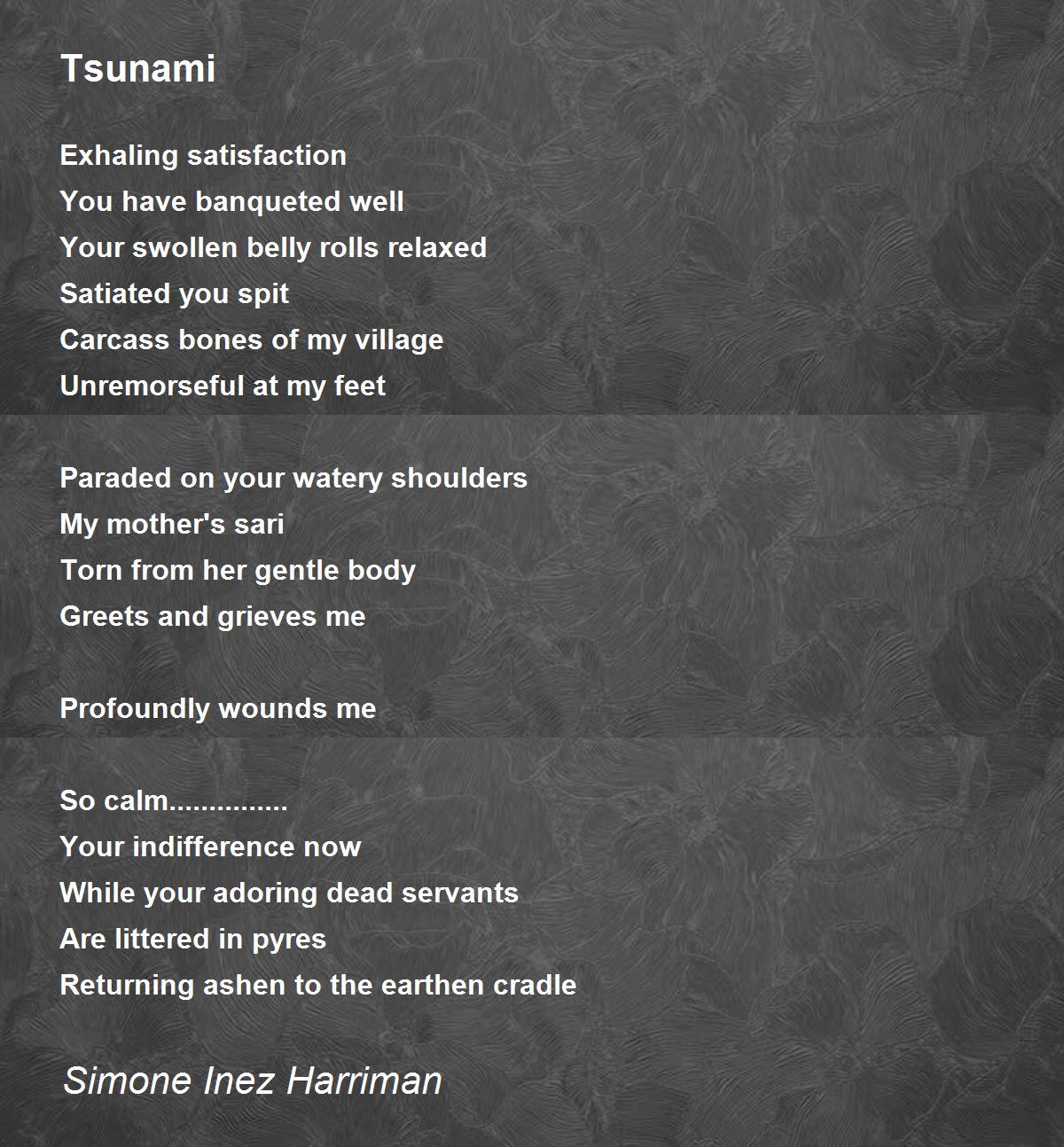 Tsunami

Exhaling satisfaction
You have banqueted well
Your swollen belly rolls relaxed
Satiated you spit
Carcass bones of my village
Unremorseful at my feet

Paraded on your watery shoulders
My mother's sari
Torn from her gentle body
Greets and grieves me

Profoundly wounds me

So calm...............
Your indifference now
While your adoring dead servants
Are littered in pyres
Returning ashen to the earthen cradle

Simone Inez Harriman